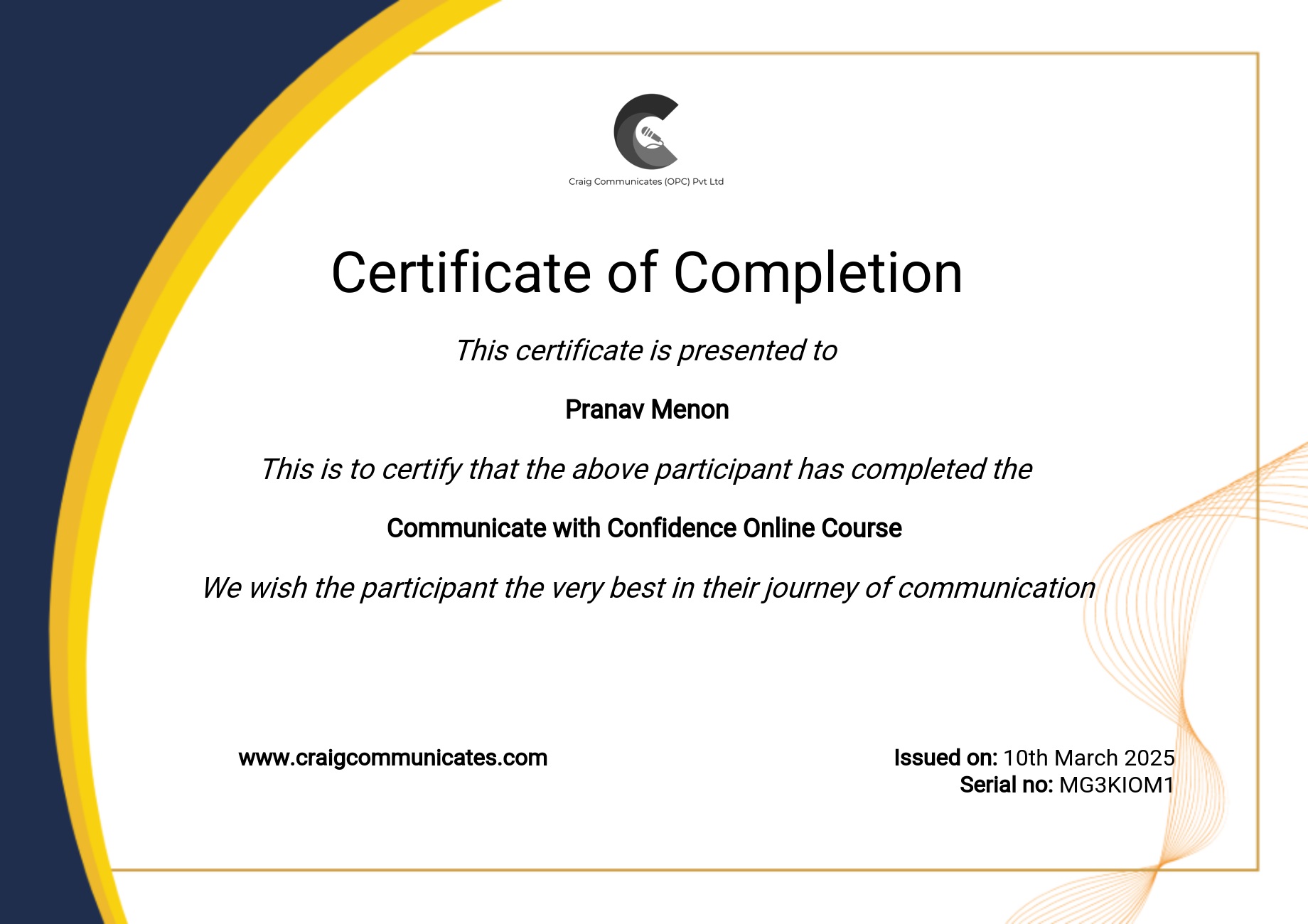 Craig Communicates (OPC) Pvt Ltd

Certificate of Completion

This certificate is presented to

Pranav Menon

This is to certify that the above participant has completed the

Communicate with Confidence Online Course

We wish the participant the very best in their journey of communication

www.craigcommunicates.com

Issued on: 10th March 2025
Serial no: MG3KIOM1